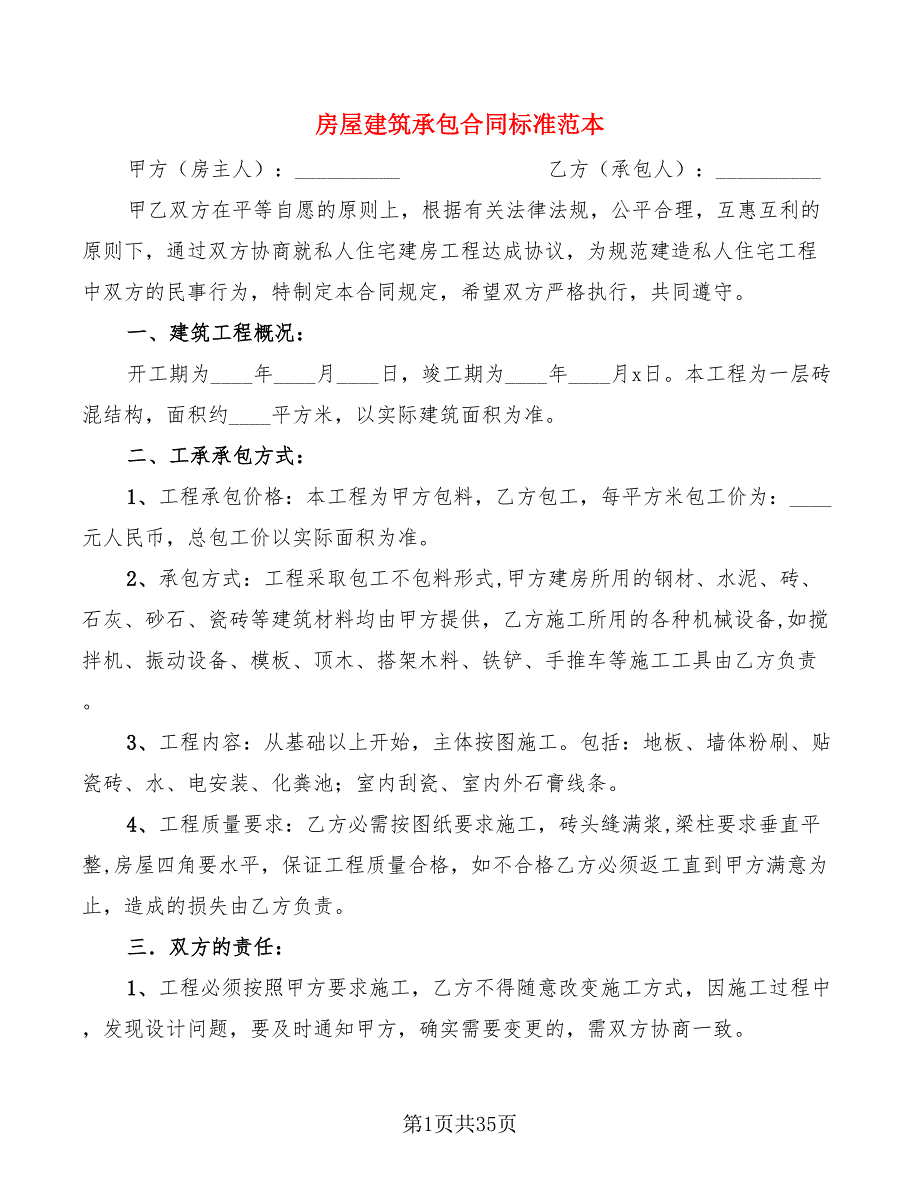 房屋建筑承包合同标准范本

甲方（房主人）：__________　　　　　　乙方（承包人）：__________

甲乙双方在平等自愿的原则上，根据有关法律法规，公平合理，互惠互利的原则下，通过双方协商就私人住宅建房工程达成协议，为规范建造私人住宅工程中双方的民事行为，特制定本合同规定，希望双方严格执行，共同遵守。

一、建筑工程概况：

开工期为____年____月____日，竣工期为____年____月x日。本工程为一层砖混结构，面积约____平方米，以实际建筑面积为准。

二、工承承包方式：

1、工程承包价格：本工程为甲方包料，乙方包工，每平方米包工价为：____元人民币，总包工价以实际面积为准。

2、承包方式：工程采取包工不包料形式,甲方建房所用的钢材、水泥、砖、石灰、砂石、瓷砖等建筑材料均由甲方提供，乙方施工所用的各种机械设备,如搅拌机、振动设备、模板、顶木、搭架木料、铁铲、手推车等施工工具由乙方负责。

3、工程内容：从基础以上开始，主体按图施工。包括：地板、墙体粉刷、贴瓷砖、水、电安装、化粪池；室内刮瓷、室内外石膏线条。

4、工程质量要求：乙方必需按图纸要求施工，砖头缝满浆,梁柱要求垂直平整,房屋四角要水平，保证工程质量合格，如不合格乙方必须返工直到甲方满意为止，造成的损失由乙方负责。

三．双方的责任：

1、工程必须按照甲方要求施工，乙方不得随意改变施工方式，因施工过程中，发现设计问题，要及时通知甲方，确实需要变更的，需双方协商一致。

第1页共35页